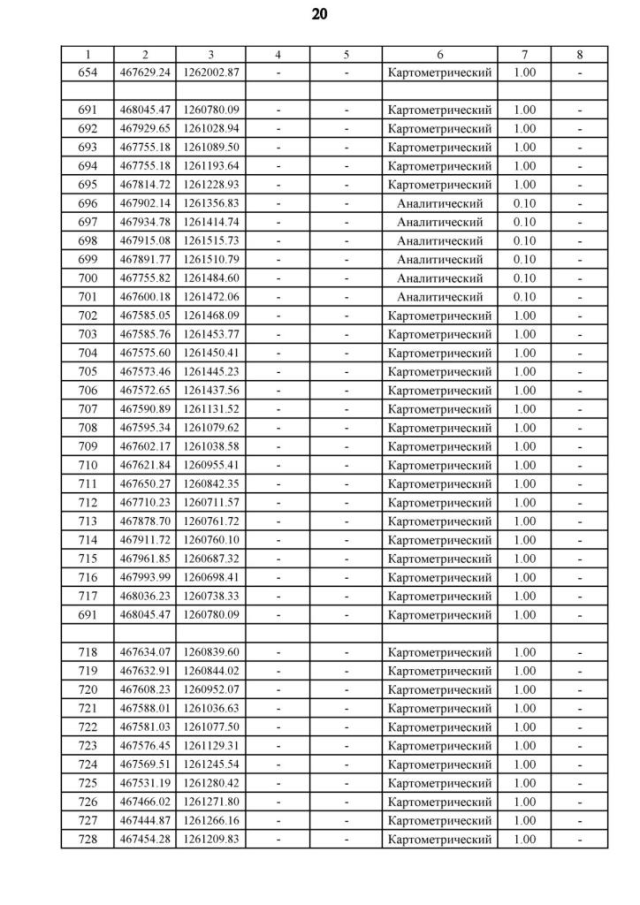 20

| 1 | 2 | 3 | 4 | 5 | 6 | 7 | 8 |
|---|---|---|---|---|---|---|---|
| 654 | 467629.24 | 1262002.87 | - | - | Картометрический | 1.00 | - |
| | | | | | | | |
| 691 | 468045.47 | 1260780.09 | - | - | Картометрический | 1.00 | - |
| 692 | 467929.65 | 1261028.94 | - | - | Картометрический | 1.00 | - |
| 693 | 467755.18 | 1261089.50 | - | - | Картометрический | 1.00 | - |
| 694 | 467755.18 | 1261193.64 | - | - | Картометрический | 1.00 | - |
| 695 | 467814.72 | 1261228.93 | - | - | Картометрический | 1.00 | - |
| 696 | 467902.14 | 1261356.83 | - | - | Аналитический | 0.10 | - |
| 697 | 467934.78 | 1261414.74 | - | - | Аналитический | 0.10 | - |
| 698 | 467915.08 | 1261515.73 | - | - | Аналитический | 0.10 | - |
| 699 | 467891.77 | 1261510.79 | - | - | Аналитический | 0.10 | - |
| 700 | 467755.82 | 1261484.60 | - | - | Аналитический | 0.10 | - |
| 701 | 467600.18 | 1261472.06 | - | - | Аналитический | 0.10 | - |
| 702 | 467585.05 | 1261468.09 | - | - | Картометрический | 1.00 | - |
| 703 | 467585.76 | 1261453.77 | - | - | Картометрический | 1.00 | - |
| 704 | 467575.60 | 1261450.41 | - | - | Картометрический | 1.00 | - |
| 705 | 467573.46 | 1261445.23 | - | - | Картометрический | 1.00 | - |
| 706 | 467572.65 | 1261437.56 | - | - | Картометрический | 1.00 | - |
| 707 | 467590.89 | 1261131.52 | - | - | Картометрический | 1.00 | - |
| 708 | 467595.34 | 1261079.62 | - | - | Картометрический | 1.00 | - |
| 709 | 467602.17 | 1261038.58 | - | - | Картометрический | 1.00 | - |
| 710 | 467621.84 | 1260955.41 | - | - | Картометрический | 1.00 | - |
| 711 | 467650.27 | 1260842.35 | - | - | Картометрический | 1.00 | - |
| 712 | 467710.23 | 1260711.57 | - | - | Картометрический | 1.00 | - |
| 713 | 467878.70 | 1260761.72 | - | - | Картометрический | 1.00 | - |
| 714 | 467911.72 | 1260760.10 | - | - | Картометрический | 1.00 | - |
| 715 | 467961.85 | 1260687.32 | - | - | Картометрический | 1.00 | - |
| 716 | 467993.99 | 1260698.41 | - | - | Картометрический | 1.00 | - |
| 717 | 468036.23 | 1260738.33 | - | - | Картометрический | 1.00 | - |
| 691 | 468045.47 | 1260780.09 | - | - | Картометрический | 1.00 | - |
| | | | | | | | |
| 718 | 467634.07 | 1260839.60 | - | - | Картометрический | 1.00 | - |
| 719 | 467632.91 | 1260844.02 | - | - | Картометрический | 1.00 | - |
| 720 | 467608.23 | 1260952.07 | - | - | Картометрический | 1.00 | - |
| 721 | 467588.01 | 1261036.63 | - | - | Картометрический | 1.00 | - |
| 722 | 467581.03 | 1261077.50 | - | - | Картометрический | 1.00 | - |
| 723 | 467576.45 | 1261129.31 | - | - | Картометрический | 1.00 | - |
| 724 | 467569.51 | 1261245.54 | - | - | Картометрический | 1.00 | - |
| 725 | 467531.19 | 1261280.42 | - | - | Картометрический | 1.00 | - |
| 726 | 467466.02 | 1261271.80 | - | - | Картометрический | 1.00 | - |
| 727 | 467444.87 | 1261266.16 | - | - | Картометрический | 1.00 | - |
| 728 | 467454.28 | 1261209.83 | - | - | Картометрический | 1.00 | - |